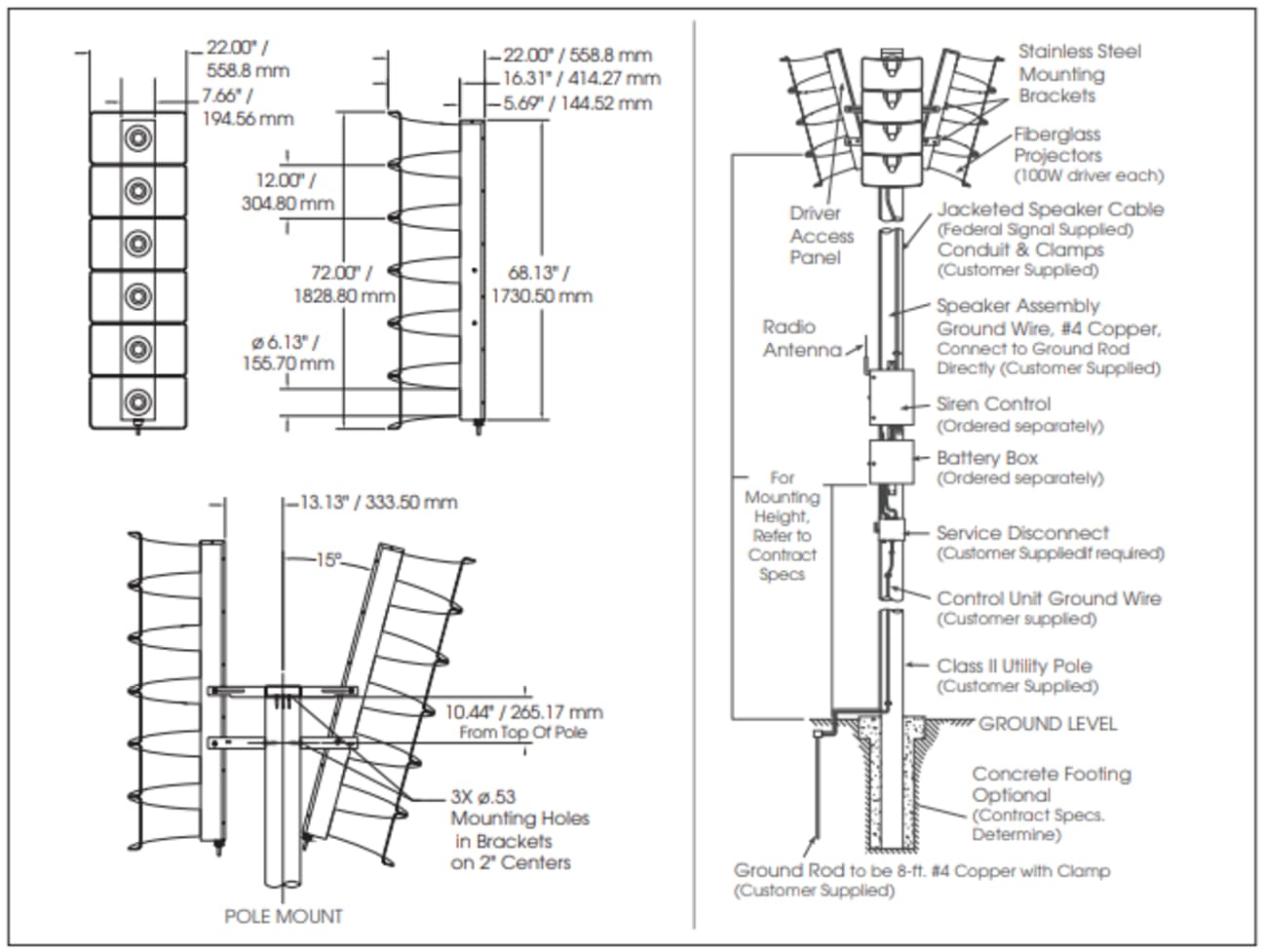 22.00" / 558.8 mm
7.66" / 194.56 mm

22.00" / 558.8 mm
16.31" / 414.27 mm
5.69" / 144.52 mm

12.00" / 304.80 mm

72.00" / 1828.80 mm

68.13" / 1730.50 mm

ø 6.13" / 155.70 mm

13.13" / 333.50 mm

15°

10.44" / 265.17 mm
From Top Of Pole

3X ø.53
Mounting Holes
in Brackets
on 2" Centers

POLE MOUNT

Stainless Steel Mounting Brackets

Fiberglass Projectors
(100W driver each)

Driver Access Panel

Jacketed Speaker Cable
(Federal Signal Supplied)
Conduit & Clamps
(Customer Supplied)

Speaker Assembly Ground Wire, #4 Copper, Connect to Ground Rod Directly (Customer Supplied)

Radio Antenna

Siren Control
(Ordered separately)

Battery Box
(Ordered separately)

For Mounting Height, Refer to Contract Specs

Service Disconnect
(Customer Suppliedif required)

Control Unit Ground Wire
(Customer supplied)

Class II Utility Pole
(Customer Supplied)

GROUND LEVEL

Concrete Footing Optional
(Contract Specs. Determine)

Ground Rod to be 8-ft. #4 Copper with Clamp
(Customer Supplied)